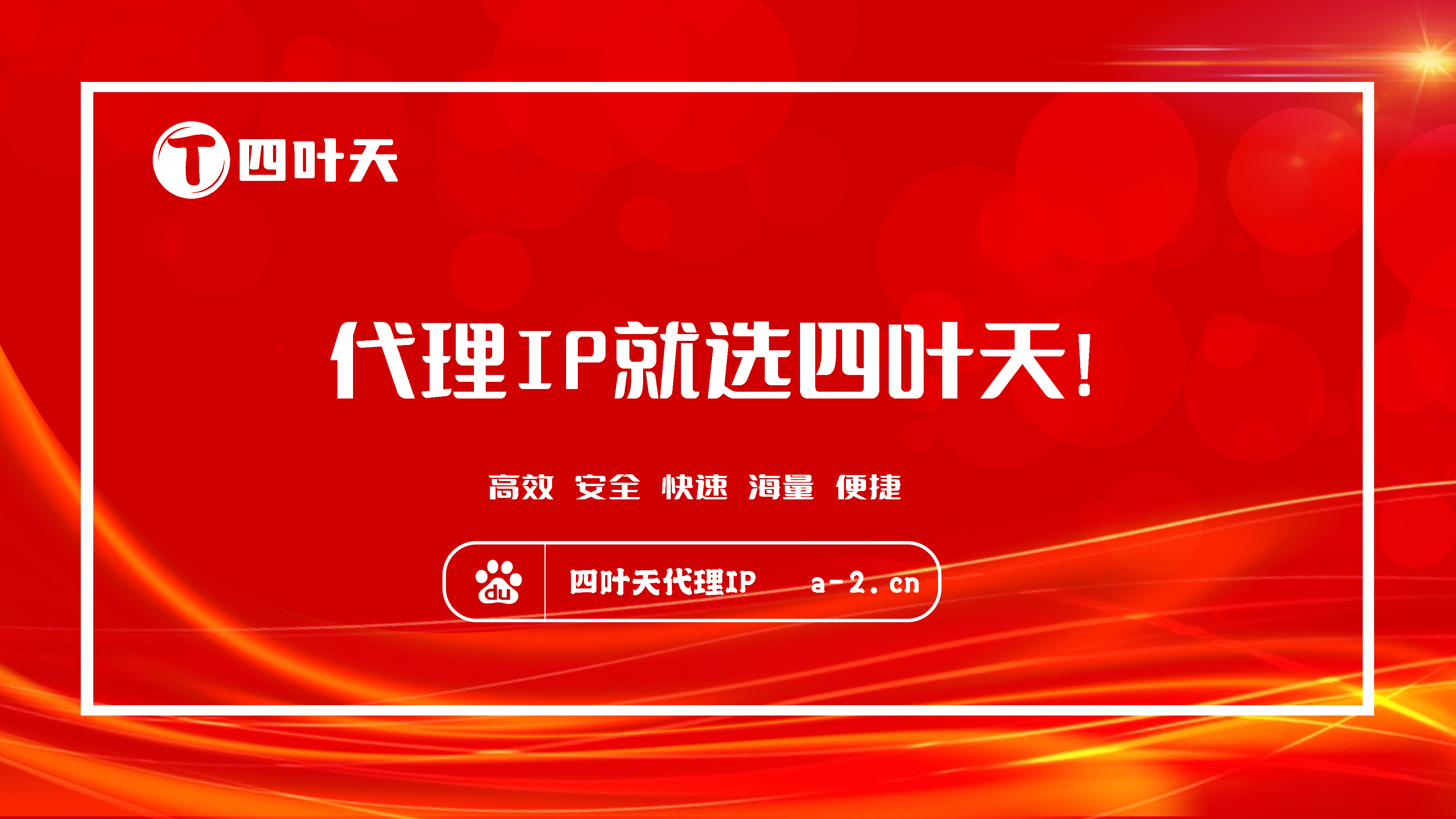 T 四叶天

代理IP就选四叶天!

高效 安全 快速 海量 便捷

du 四叶天代理IP a-2.cn